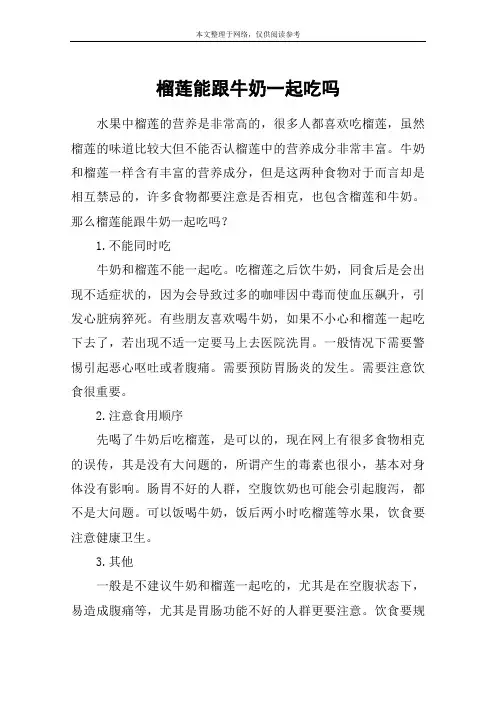 本文整理于网络，仅供阅读参考

榴莲能跟牛奶一起吃吗

水果中榴莲的营养是非常高的，很多人都喜欢吃榴莲，虽然榴莲的味道比较大但不能否认榴莲中的营养成分非常丰富。牛奶和榴莲一样含有丰富的营养成分，但是这两种食物对于而言却是相互禁忌的，许多食物都要注意是否相克，也包含榴莲和牛奶。那么榴莲能跟牛奶一起吃吗？

1.不能同时吃

牛奶和榴莲不能一起吃。吃榴莲之后饮牛奶，同食后是会出现不适症状的，因为会导致过多的咖啡因中毒而使血压飙升，引发心脏病猝死。有些朋友喜欢喝牛奶，如果不小心和榴莲一起吃下去了，若出现不适一定要马上去医院洗胃。一般情况下需要警惕引起恶心呕吐或者腹痛。需要预防胃肠炎的发生。需要注意饮食很重要。

2.注意食用顺序

先喝了牛奶后吃榴莲，是可以的，现在网上有很多食物相克的误传，其是没有大问题的，所谓产生的毒素也很小，基本对身体没有影响。肠胃不好的人群，空腹饮奶也可能会引起腹泻，都不是大问题。可以饭喝牛奶，饭后两小时吃榴莲等水果，饮食要注意健康卫生。

3.其他

一般是不建议牛奶和榴莲一起吃的，尤其是在空腹状态下，易造成腹痛等，尤其是胃肠功能不好的人群更要注意。饮食要规